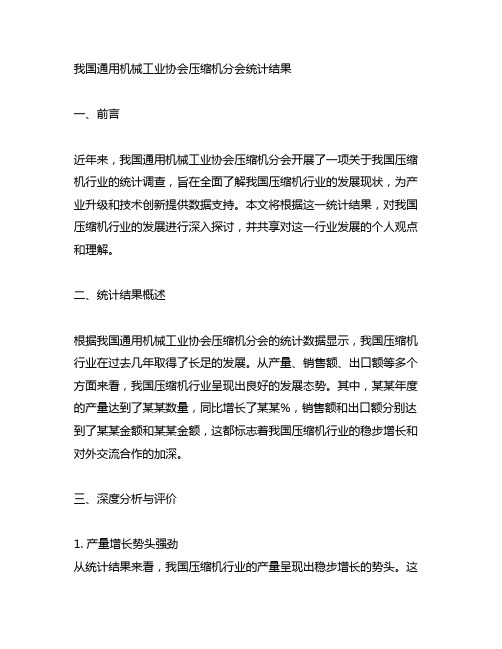 我国通用机械工业协会压缩机分会统计结果

一、前言

近年来，我国通用机械工业协会压缩机分会开展了一项关于我国压缩机行业的统计调查，旨在全面了解我国压缩机行业的发展现状，为产业升级和技术创新提供数据支持。本文将根据这一统计结果，对我国压缩机行业的发展进行深入探讨，并共享对这一行业发展的个人观点和理解。

二、统计结果概述

根据我国通用机械工业协会压缩机分会的统计数据显示，我国压缩机行业在过去几年取得了长足的发展。从产量、销售额、出口额等多个方面来看，我国压缩机行业呈现出良好的发展态势。其中，某某年度的产量达到了某某数量，同比增长了某某%，销售额和出口额分别达到了某某金额和某某金额，这都标志着我国压缩机行业的稳步增长和对外交流合作的加深。

三、深度分析与评价

1. 产量增长势头强劲
从统计结果来看，我国压缩机行业的产量呈现出稳步增长的势头。这